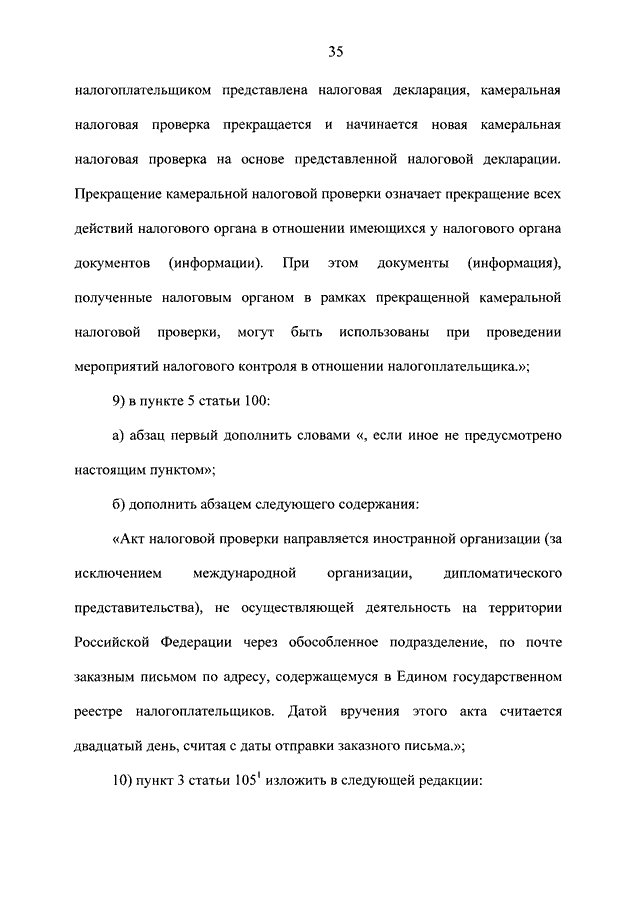 35

налогоплательщиком представлена налоговая декларация, камеральная налоговая проверка прекращается и начинается новая камеральная налоговая проверка на основе представленной налоговой декларации. Прекращение камеральной налоговой проверки означает прекращение всех действий налогового органа в отношении имеющихся у налогового органа документов (информации). При этом документы (информация), полученные налоговым органом в рамках прекращенной камеральной налоговой проверки, могут быть использованы при проведении мероприятий налогового контроля в отношении налогоплательщика.»;

9) в пункте 5 статьи 100:

а) абзац первый дополнить словами «, если иное не предусмотрено настоящим пунктом»;

б) дополнить абзацем следующего содержания:

«Акт налоговой проверки направляется иностранной организации (за исключением международной организации, дипломатического представительства), не осуществляющей деятельность на территории Российской Федерации через обособленное подразделение, по почте заказным письмом по адресу, содержащемуся в Едином государственном реестре налогоплательщиков. Датой вручения этого акта считается двадцатый день, считая с даты отправки заказного письма.»;

10) пункт 3 статьи $105^1$ изложить в следующей редакции: